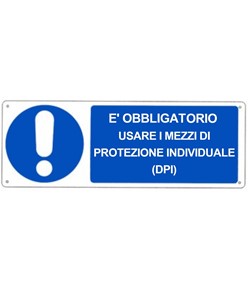 E' OBBLIGATORIO
USARE I MEZZI DI
PROTEZIONE INDIVIDUALE
(DPI)